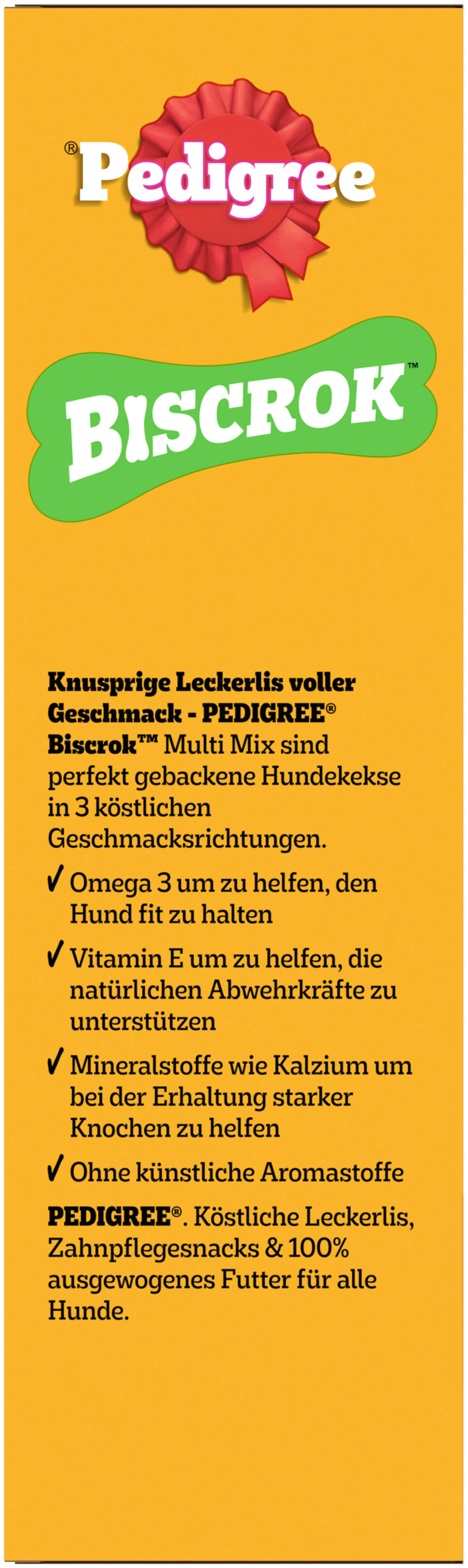 ®Pedigree

BISCROK™

Knusprige Leckerlis voller Geschmack - PEDIGREE® Biscrok™ Multi Mix sind perfekt gebackene Hundekekse in 3 köstlichen Geschmacksrichtungen.

✓ Omega 3 um zu helfen, den Hund fit zu halten

✓ Vitamin E um zu helfen, die natürlichen Abwehrkräfte zu unterstützen

✓ Mineralstoffe wie Kalzium um bei der Erhaltung starker Knochen zu helfen

✓ Ohne künstliche Aromastoffe

PEDIGREE®. Köstliche Leckerlis, Zahnpflegesnacks & 100% ausgewogenes Futter für alle Hunde.